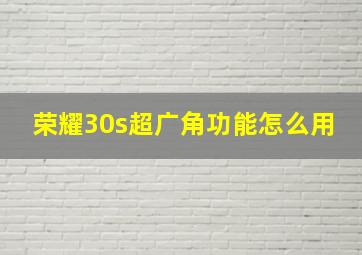 荣耀30s超广角功能怎么用